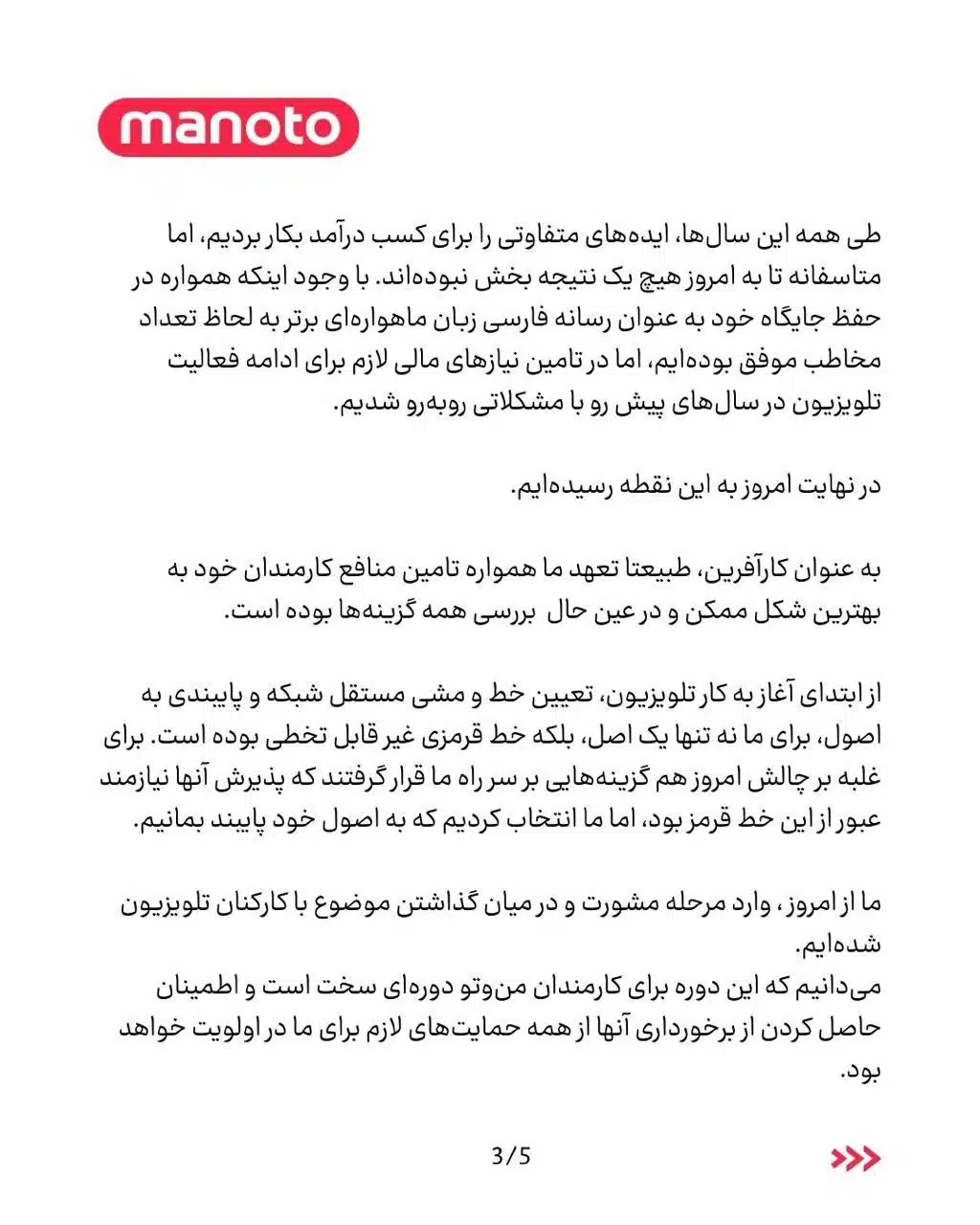 manoto

طی همه این سال‌ها، ایده‌های متفاوتی را برای کسب درآمد بکار بردیم، اما متاسفانه تا به امروز هیچ یک نتیجه بخش نبوده‌اند. با وجود اینکه همواره در حفظ جایگاه خود به عنوان رسانه فارسی زبان ماهواره‌ای برتر به لحاظ تعداد مخاطب موفق بوده‌ایم، اما در تامین نیازهای مالی لازم برای ادامه فعالیت تلویزیون در سال‌های پیش رو با مشکلاتی روبه‌رو شدیم.

در نهایت امروز به این نقطه رسیده‌ایم.

به عنوان کارآفرین، طبیعتا تعهد ما همواره تامین منافع کارمندان خود به بهترین شکل ممکن و در عین حال بررسی همه گزینه‌ها بوده است.

از ابتدای آغاز به کار تلویزیون، تعیین خط و مشی مستقل شبکه و پایبندی به اصول، برای ما نه تنها یک اصل، بلکه خط قرمزی غیر قابل تخطی بوده است. برای غلبه بر چالش امروز هم گزینه‌هایی بر سر راه ما قرار گرفتند که پذیرش آنها نیازمند عبور از این خط قرمز بود، اما ما انتخاب کردیم که به اصول خود پایبند بمانیم.

ما از امروز، وارد مرحله مشورت و در میان گذاشتن موضوع با کارکنان تلویزیون شده‌ایم.
می‌دانیم که این دوره برای کارمندان من‌وتو دوره‌ای سخت است و اطمینان حاصل کردن از برخورداری آنها از همه حمایت‌های لازم برای ما در اولویت خواهد بود.

3/5